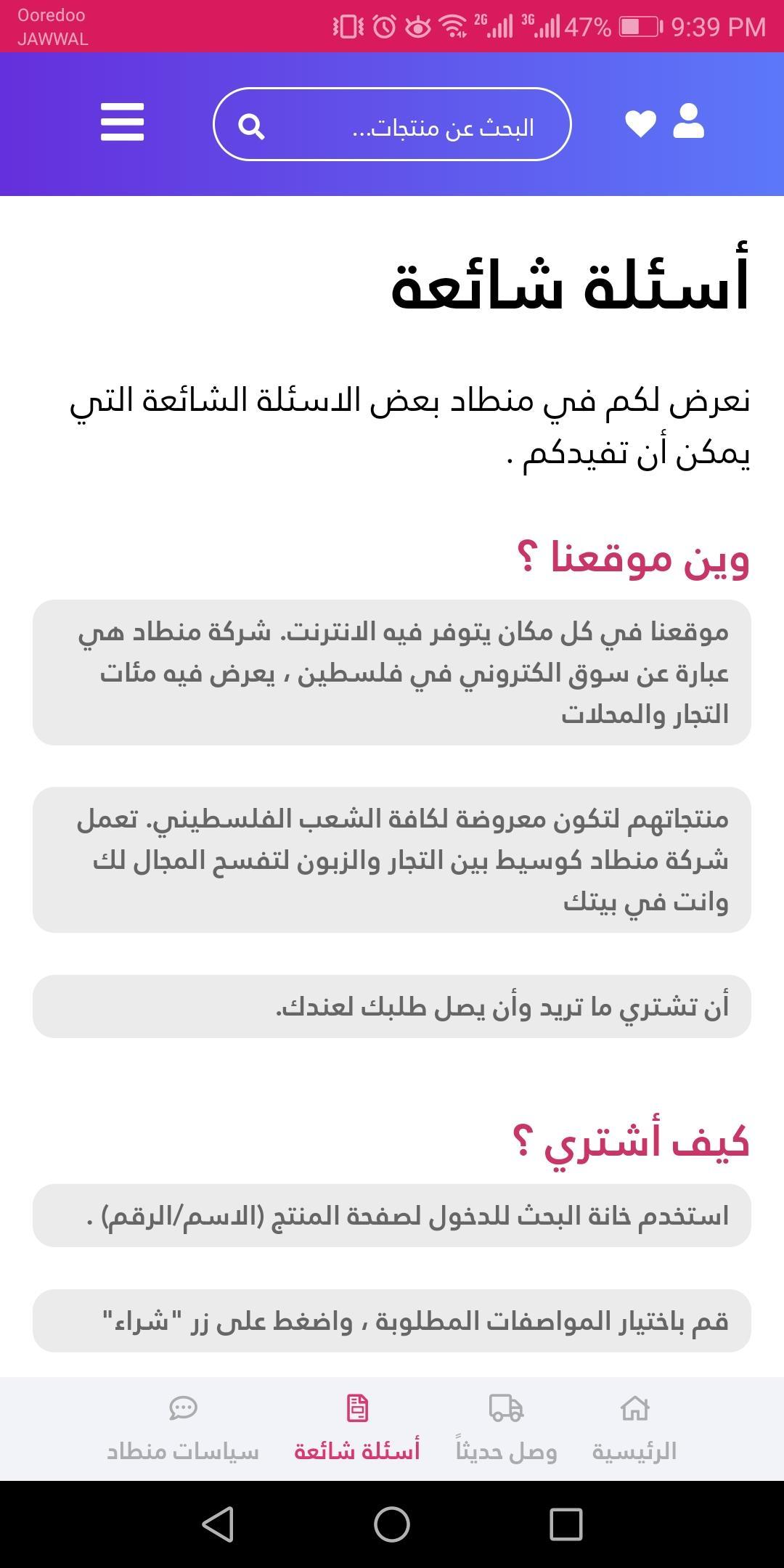 Ooredoo
JAWWAL
2G 3G 47% 9:39 PM

البحث عن منتجات...

أسئلة شائعة

نعرض لكم في منطاد بعض الاسئلة الشائعة التي يمكن أن تفيدكم .

وين موقعنا ؟

موقعنا في كل مكان يتوفر فيه الانترنت. شركة منطاد هي عبارة عن سوق الكتروني في فلسطين ، يعرض فيه مئات التجار والمحلات

منتجاتهم لتكون معروضة لكافة الشعب الفلسطيني. تعمل شركة منطاد كوسيط بين التجار والزبون لتفسح المجال لك وانت في بيتك

أن تشتري ما تريد وأن يصل طلبك لعندك.

كيف أشتري ؟

استخدم خانة البحث للدخول لصفحة المنتج (الاسم/الرقم) .

قم باختيار المواصفات المطلوبة ، واضغط على زر "شراء"

الرئيسية
وصل حديثاً
أسئلة شائعة
سياسات منطاد